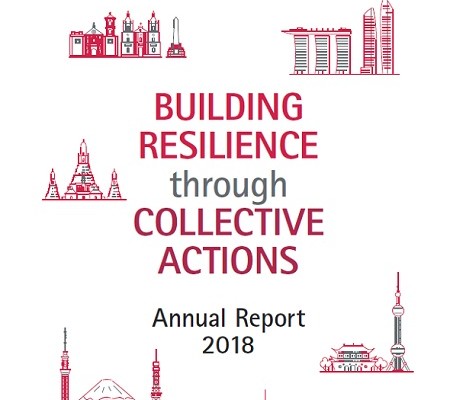 BUILDING RESILIENCE through COLLECTIVE ACTIONS

Annual Report
2018